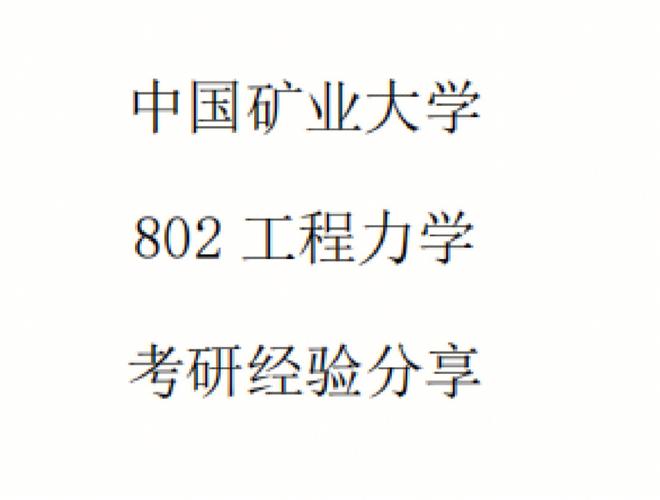 中国矿业大学

802 工程力学

考研经验分享